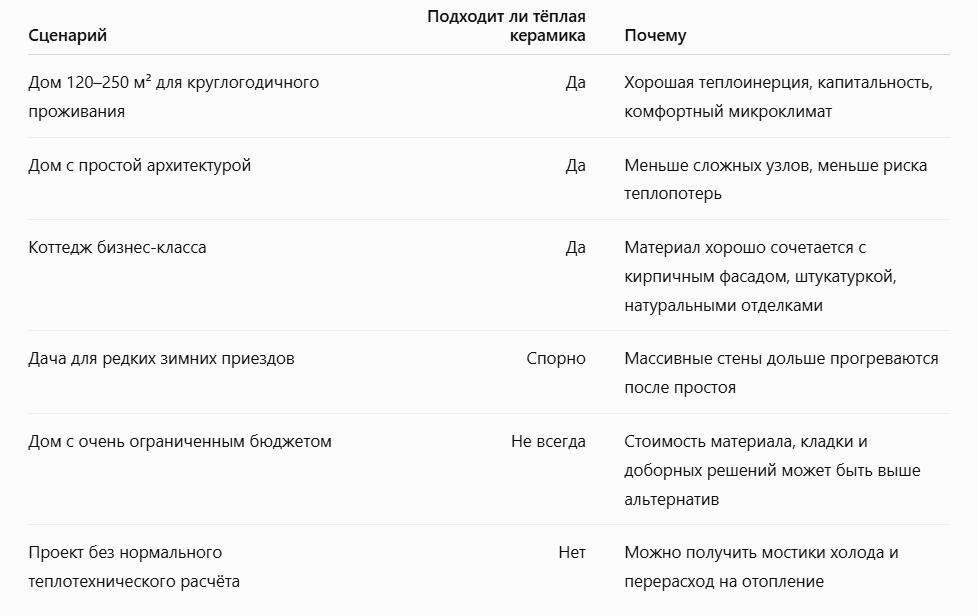 | Сценарий | Подходит ли тёплая керамика | Почему |
|---|---|---|
| Дом 120–250 м² для круглогодичного проживания | Да | Хорошая теплоинерция, капитальность, комфортный микроклимат |
| Дом с простой архитектурой | Да | Меньше сложных узлов, меньше риска теплопотерь |
| Коттедж бизнес-класса | Да | Материал хорошо сочетается с кирпичным фасадом, штукатуркой, натуральными отделками |
| Дача для редких зимних приездов | Спорно | Массивные стены дольше прогреваются после простоя |
| Дом с очень ограниченным бюджетом | Не всегда | Стоимость материала, кладки и доборных решений может быть выше альтернатив |
| Проект без нормального теплотехнического расчёта | Нет | Можно получить мостики холода и перерасход на отопление |